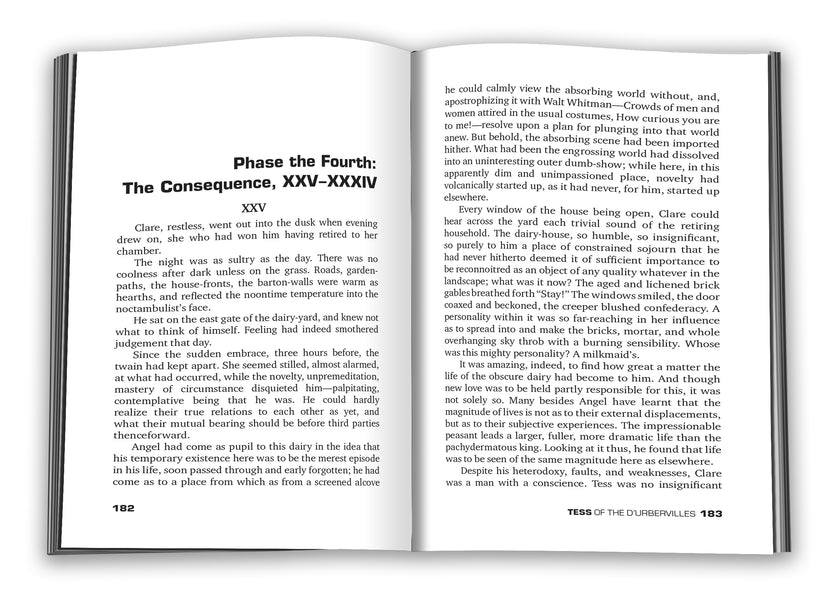 Phase the Fourth:
The Consequence, XXV–XXXIV

XXV

Clare, restless, went out into the dusk when evening drew on, she who had won him having retired to her chamber.

The night was as sultry as the day. There was no coolness after dark unless on the grass. Roads, garden-paths, the house-fronts, the barton-walls were warm as hearths, and reflected the noontime temperature into the noctambulist's face.

He sat on the east gate of the dairy-yard, and knew not what to think of himself. Feeling had indeed smothered judgement that day.

Since the sudden embrace, three hours before, the twain had kept apart. She seemed stilled, almost alarmed, at what had occurred, while the novelty, unpremeditation, mastery of circumstance disquieted him—palpitating, contemplative being that he was. He could hardly realize their true relations to each other as yet, and what their mutual bearing should be before third parties thenceforward.

Angel had come as pupil to this dairy in the idea that his temporary existence here was to be the merest episode in his life, soon passed through and early forgotten; he had come as to a place from which as from a screened alcove

182

he could calmly view the absorbing world without, and, apostrophizing it with Walt Whitman—Crowds of men and women attired in the usual costumes, How curious you are to me!—resolve upon a plan for plunging into that world anew. But behold, the absorbing scene had been imported hither. What had been the engrossing world had dissolved into an uninteresting outer dumb-show; while here, in this apparently dim and unimpassioned place, novelty had volcanically started up, as it had never, for him, started up elsewhere.

Every window of the house being open, Clare could hear across the yard each trivial sound of the retiring household. The dairy-house, so humble, so insignificant, so purely to him a place of constrained sojourn that he had never hitherto deemed it of sufficient importance to be reconnoitred as an object of any quality whatever in the landscape; what was it now? The aged and lichened brick gables breathed forth "Stay!" The windows smiled, the door coaxed and beckoned, the creeper blushed confederacy. A personality within it was so far-reaching in her influence as to spread into and make the bricks, mortar, and whole overhanging sky throb with a burning sensibility. Whose was this mighty personality? A milkmaid's.

It was amazing, indeed, to find how great a matter the life of the obscure dairy had become to him. And though new love was to be held partly responsible for this, it was not solely so. Many besides Angel have learnt that the magnitude of lives is not as to their external displacements, but as to their subjective experiences. The impressionable peasant leads a larger, fuller, more dramatic life than the pachydermatous king. Looking at it thus, he found that life was to be seen of the same magnitude here as elsewhere.

Despite his heterodoxy, faults, and weaknesses, Clare was a man with a conscience. Tess was no insignificant

TESS OF THE D'URBERVILLES 183